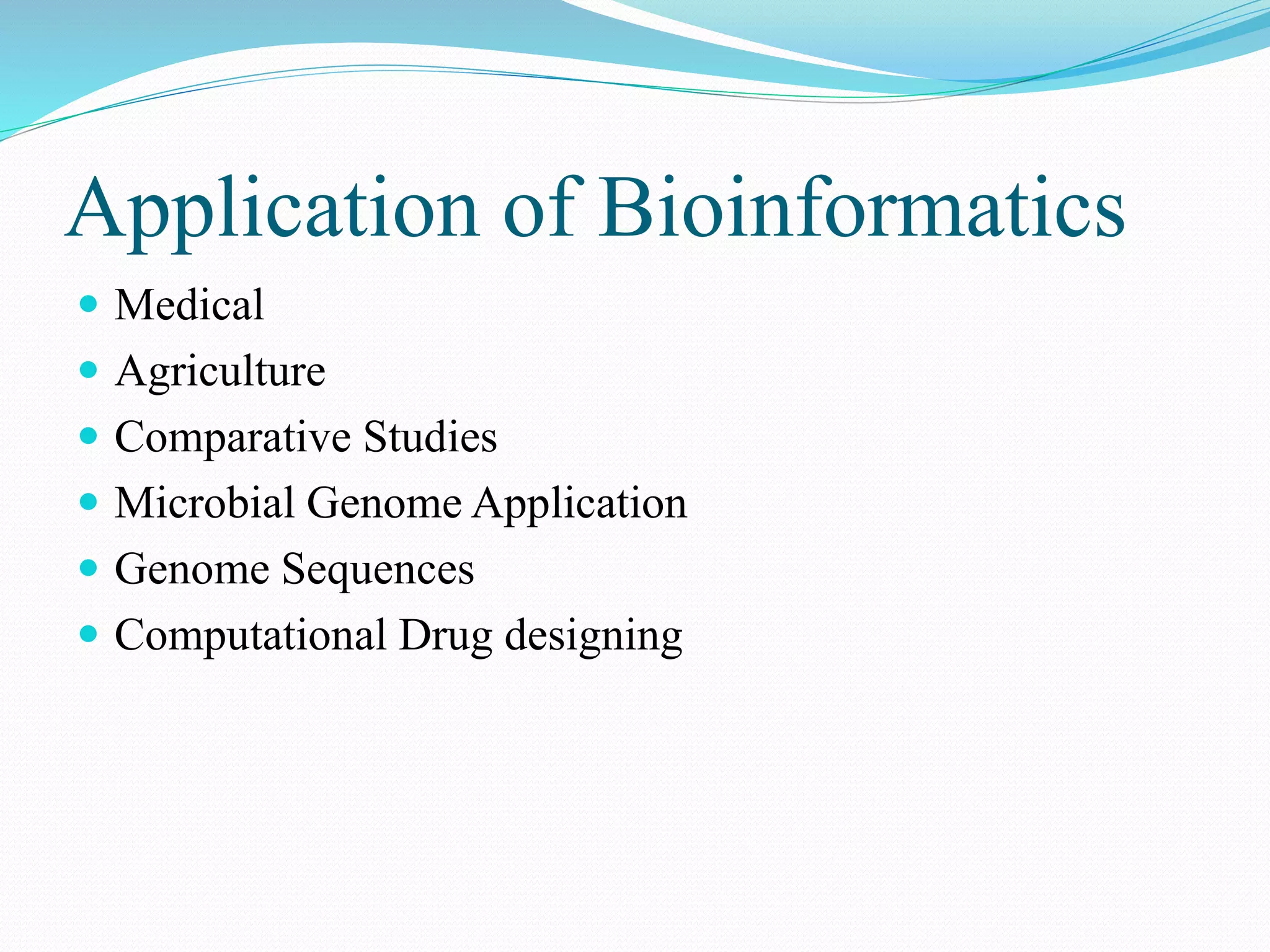 Application of Bioinformatics

- Medical
- Agriculture
- Comparative Studies
- Microbial Genome Application
- Genome Sequences
- Computational Drug designing